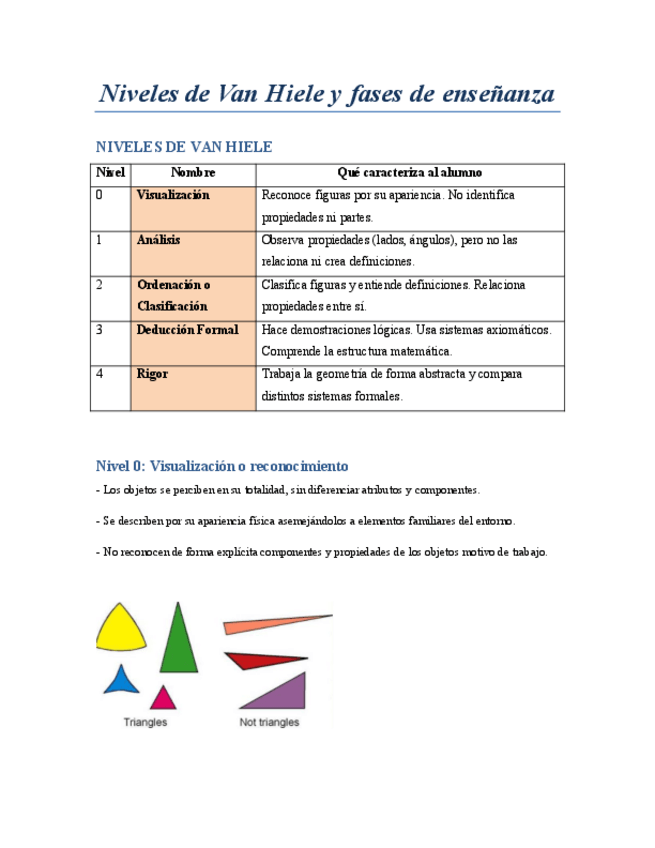 Niveles de Van Hiele y fases de enseñanza

NIVELES DE VAN HIELE

| Nivel | Nombre | Qué caracteriza al alumno |
|---|---|---|
| 0 | Visualización | Reconoce figuras por su apariencia. No identifica propiedades ni partes. |
| 1 | Análisis | Observa propiedades (lados, ángulos), pero no las relaciona ni crea definiciones. |
| 2 | Ordenación o Clasificación | Clasifica figuras y entiende definiciones. Relaciona propiedades entre sí. |
| 3 | Deducción Formal | Hace demostraciones lógicas. Usa sistemas axiomáticos. Comprende la estructura matemática. |
| 4 | Rigor | Trabaja la geometría de forma abstracta y compara distintos sistemas formales. |

Nivel 0: Visualización o reconocimiento

- Los objetos se perciben en su totalidad, sin diferenciar atributos y componentes.

- Se describen por su apariencia física asemejándolos a elementos familiares del entorno.

- No reconocen de forma explícita componentes y propiedades de los objetos motivo de trabajo.

Triangles

Not triangles